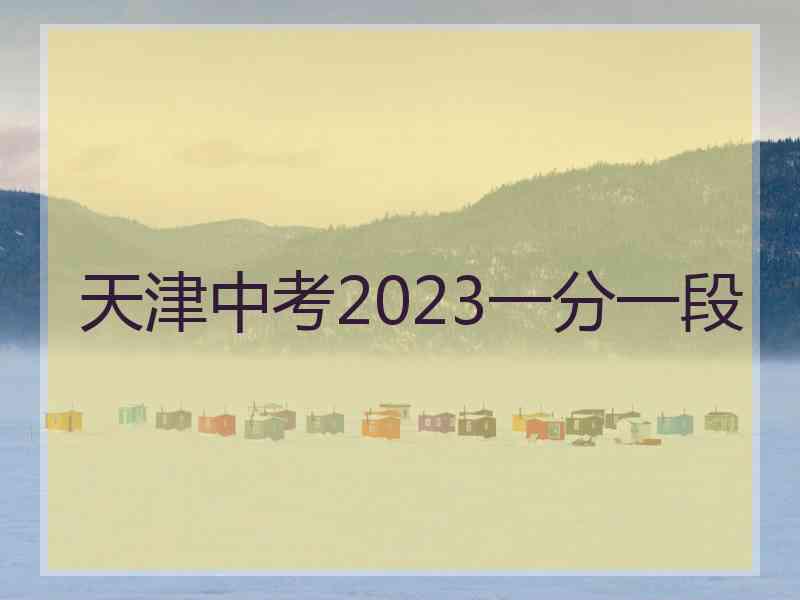 天津中考2023一分一段